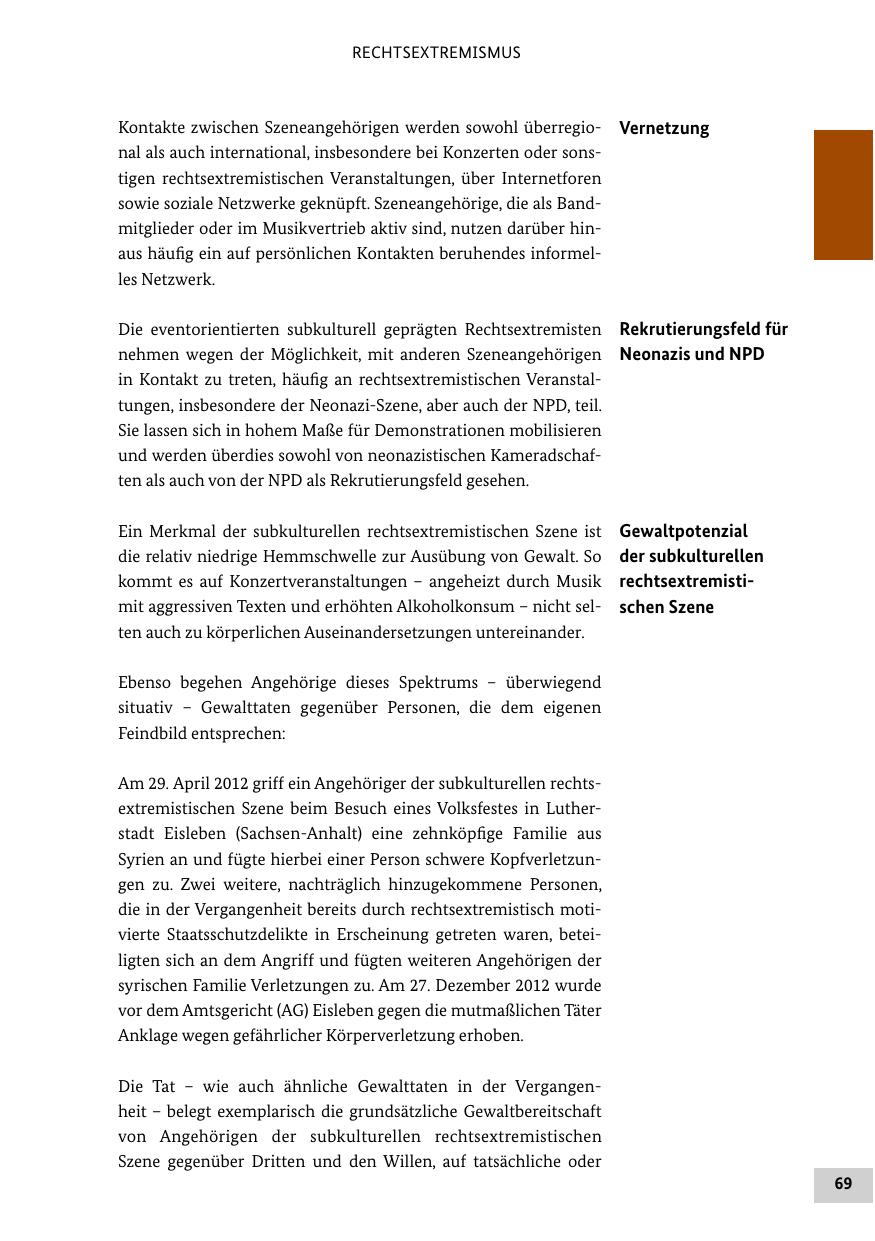 RECHTSEXTREMISMUS

Vernetzung

Kontakte zwischen Szeneangehörigen werden sowohl überregional als auch international, insbesondere bei Konzerten oder sonstigen rechtsextremistischen Veranstaltungen, über Internetforen sowie soziale Netzwerke geknüpft. Szeneangehörige, die als Bandmitglieder oder im Musikvertrieb aktiv sind, nutzen darüber hinaus häufig ein auf persönlichen Kontakten beruhendes informelles Netzwerk.

Rekrutierungsfeld für Neonazis und NPD

Die eventorientierten subkulturell geprägten Rechtsextremisten nehmen wegen der Möglichkeit, mit anderen Szeneangehörigen in Kontakt zu treten, häufig an rechtsextremistischen Veranstaltungen, insbesondere der Neonazi-Szene, aber auch der NPD, teil. Sie lassen sich in hohem Maße für Demonstrationen mobilisieren und werden überdies sowohl von neonazistischen Kameradschaften als auch von der NPD als Rekrutierungsfeld gesehen.

Gewaltpotenzial der subkulturellen rechtsextremistischen Szene

Ein Merkmal der subkulturellen rechtsextremistischen Szene ist die relativ niedrige Hemmschwelle zur Ausübung von Gewalt. So kommt es auf Konzertveranstaltungen – angeheizt durch Musik mit aggressiven Texten und erhöhten Alkoholkonsum – nicht selten auch zu körperlichen Auseinandersetzungen untereinander.

Ebenso begehen Angehörige dieses Spektrums – überwiegend situativ – Gewalttaten gegenüber Personen, die dem eigenen Feindbild entsprechen:

Am 29. April 2012 griff ein Angehöriger der subkulturellen rechtsextremistischen Szene beim Besuch eines Volksfestes in Lutherstadt Eisleben (Sachsen-Anhalt) eine zehnköpfige Familie aus Syrien an und fügte hierbei einer Person schwere Kopfverletzungen zu. Zwei weitere, nachträglich hinzugekommene Personen, die in der Vergangenheit bereits durch rechtsextremistisch motivierte Staatsschutzdelikte in Erscheinung getreten waren, beteiligten sich an dem Angriff und fügten weiteren Angehörigen der syrischen Familie Verletzungen zu. Am 27. Dezember 2012 wurde vor dem Amtsgericht (AG) Eisleben gegen die mutmaßlichen Täter Anklage wegen gefährlicher Körperverletzung erhoben.

Die Tat – wie auch ähnliche Gewalttaten in der Vergangenheit – belegt exemplarisch die grundsätzliche Gewaltbereitschaft von Angehörigen der subkulturellen rechtsextremistischen Szene gegenüber Dritten und den Willen, auf tatsächliche oder

69